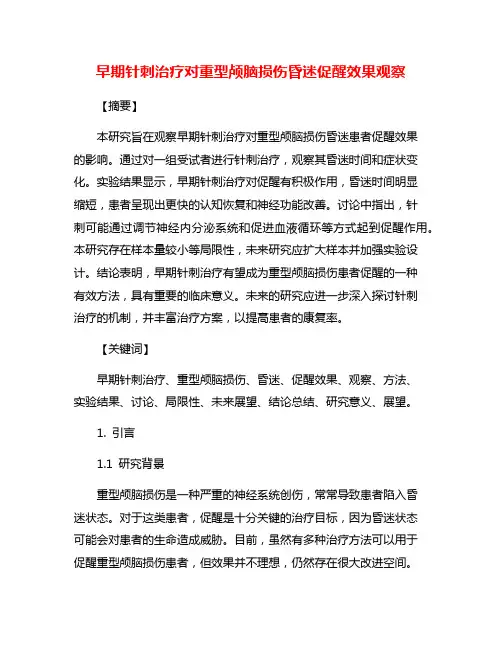 早期针刺治疗对重型颅脑损伤昏迷促醒效果观察

【摘要】

本研究旨在观察早期针刺治疗对重型颅脑损伤昏迷患者促醒效果的影响。通过对一组受试者进行针刺治疗，观察其昏迷时间和症状变化。实验结果显示，早期针刺治疗对促醒有积极作用，昏迷时间明显缩短，患者呈现出更快的认知恢复和神经功能改善。讨论中指出，针刺可能通过调节神经内分泌系统和促进血液循环等方式起到促醒作用。本研究存在样本量较小等局限性，未来研究应扩大样本并加强实验设计。结论表明，早期针刺治疗有望成为重型颅脑损伤患者促醒的一种有效方法，具有重要的临床意义。未来的研究应进一步深入探讨针刺治疗的机制，并丰富治疗方案，以提高患者的康复率。

【关键词】

早期针刺治疗、重型颅脑损伤、昏迷、促醒效果、观察、方法、实验结果、讨论、局限性、未来展望、结论总结、研究意义、展望。

1. 引言

1.1 研究背景

重型颅脑损伤是一种严重的神经系统创伤，常常导致患者陷入昏迷状态。对于这类患者，促醒是十分关键的治疗目标，因为昏迷状态可能会对患者的生命造成威胁。目前，虽然有多种治疗方法可以用于促醒重型颅脑损伤患者，但效果并不理想，仍然存在很大改进空间。